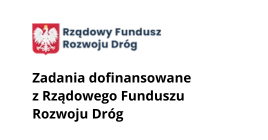 Rządowy Fundusz
Rozwoju Dróg

Zadania dofinansowane z Rządowego Funduszu Rozwoju Dróg